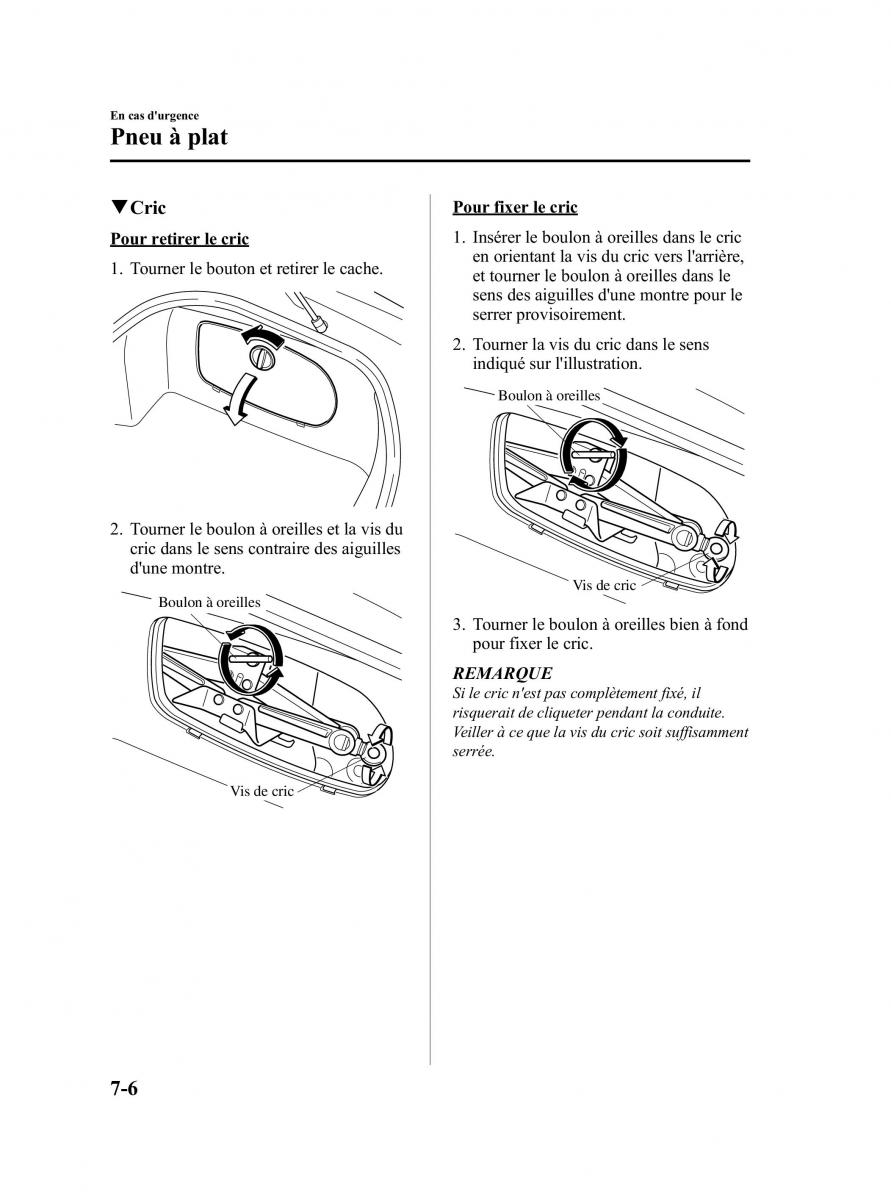 En cas d'urgence
Pneu à plat

▼Cric

Pour retirer le cric

1. Tourner le bouton et retirer le cache.

2. Tourner le boulon à oreilles et la vis du cric dans le sens contraire des aiguilles d'une montre.

Boulon à oreilles

Vis de cric

Pour fixer le cric

1. Insérer le boulon à oreilles dans le cric en orientant la vis du cric vers l'arrière, et tourner le boulon à oreilles dans le sens des aiguilles d'une montre pour le serrer provisoirement.

2. Tourner la vis du cric dans le sens indiqué sur l'illustration.

Boulon à oreilles

Vis de cric

3. Tourner le boulon à oreilles bien à fond pour fixer le cric.

REMARQUE

Si le cric n'est pas complètement fixé, il risquerait de cliqueter pendant la conduite. Veiller à ce que la vis du cric soit suffisamment serrée.

7-6